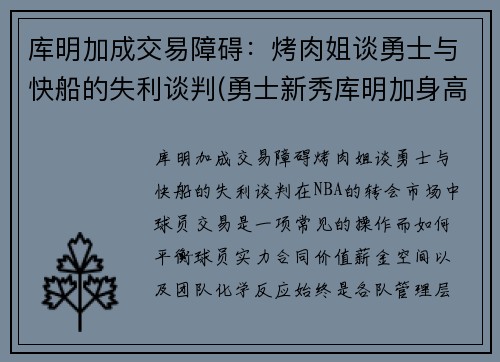 库明加成交易障碍：烤肉姐谈勇士与快船的失利谈判(勇士新秀库明加身高

库明加成交易障碍烤肉姐谈勇士与快船的失利谈判在NBA的转会市场中球员交易是一项常见的操作而如何平衡球员实力合同价值薪金空间以及团队化学反应始终是各队管理层